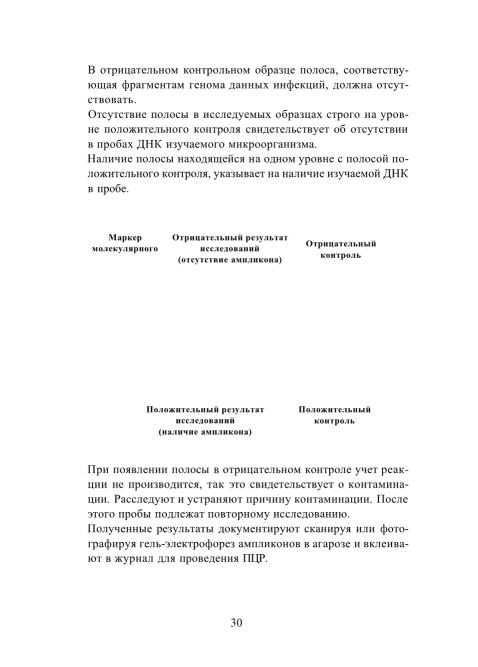 В отрицательном контрольном образце полоса, соответствующая фрагментам генома данных инфекций, должна отсутствовать.
Отсутствие полосы в исследуемых образцах строго на уровне положительного контроля свидетельствует об отсутствии в пробах ДНК изучаемого микроорганизма.
Наличие полосы находящейся на одном уровне с полосой положительного контроля, указывает на наличие изучаемой ДНК в пробе.

Маркер молекулярного

Отрицательный результат исследований (отсутствие ампликона)

Отрицательный контроль

Положительный результат исследований (наличие ампликона)

Положительный контроль

При появлении полосы в отрицательном контроле учет реакции не производится, так это свидетельствует о контаминации. Расследуют и устраняют причину контаминации. После этого пробы подлежат повторному исследованию.
Полученные результаты документируют сканируя или фотографируя гель-электрофорез ампликонов в агарозе и вклеивают в журнал для проведения ПЦР.

30